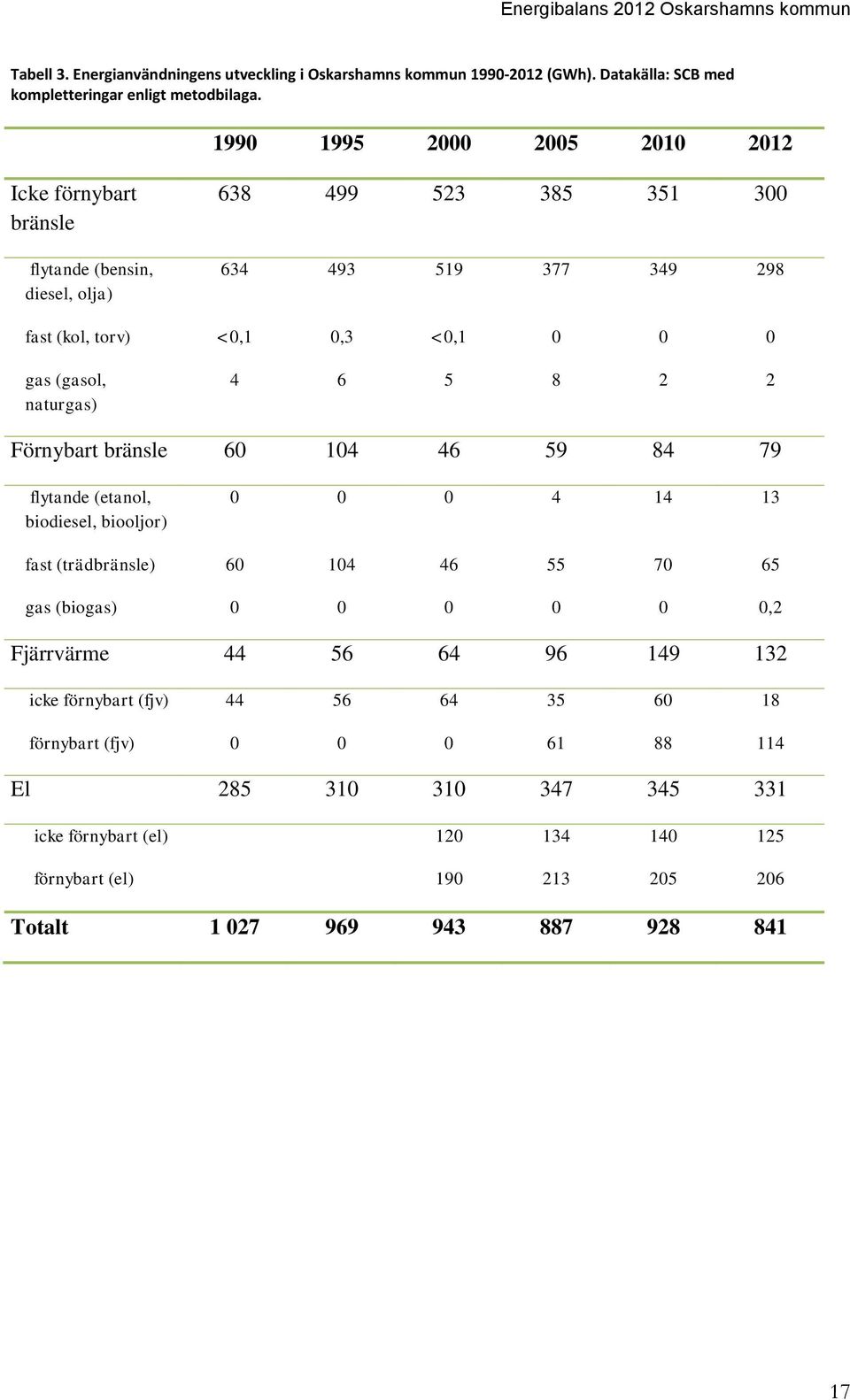 Energibalans 2012 Oskarshamns kommun

Tabell 3. Energianvändningens utveckling i Oskarshamns kommun 1990-2012 (GWh). Datakälla: SCB med kompletteringar enligt metodbilaga.

| | 1990 | 1995 | 2000 | 2005 | 2010 | 2012 |
|---|---|---|---|---|---|---|
| Icke förnybart bränsle | 638 | 499 | 523 | 385 | 351 | 300 |
| flytande (bensin, diesel, olja) | 634 | 493 | 519 | 377 | 349 | 298 |
| fast (kol, torv) | <0,1 | 0,3 | <0,1 | 0 | 0 | 0 |
| gas (gasol, naturgas) | 4 | 6 | 5 | 8 | 2 | 2 |
| Förnybart bränsle | 60 | 104 | 46 | 59 | 84 | 79 |
| flytande (etanol, biodiesel, biooljor) | 0 | 0 | 0 | 4 | 14 | 13 |
| fast (trädbränsle) | 60 | 104 | 46 | 55 | 70 | 65 |
| gas (biogas) | 0 | 0 | 0 | 0 | 0 | 0,2 |
| Fjärrvärme | 44 | 56 | 64 | 96 | 149 | 132 |
| icke förnybart (fjv) | 44 | 56 | 64 | 35 | 60 | 18 |
| förnybart (fjv) | 0 | 0 | 0 | 61 | 88 | 114 |
| El | 285 | 310 | 310 | 347 | 345 | 331 |
| icke förnybart (el) | | | 120 | 134 | 140 | 125 |
| förnybart (el) | | | 190 | 213 | 205 | 206 |
| Totalt | 1 027 | 969 | 943 | 887 | 928 | 841 |

17